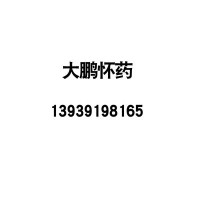 大鹏怀药

13939198165